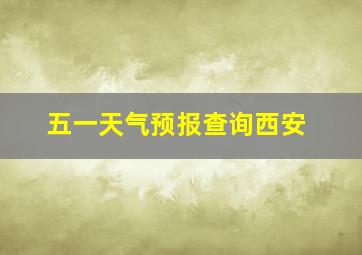 五一天气预报查询西安